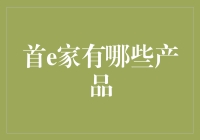 首e家有哪些产品